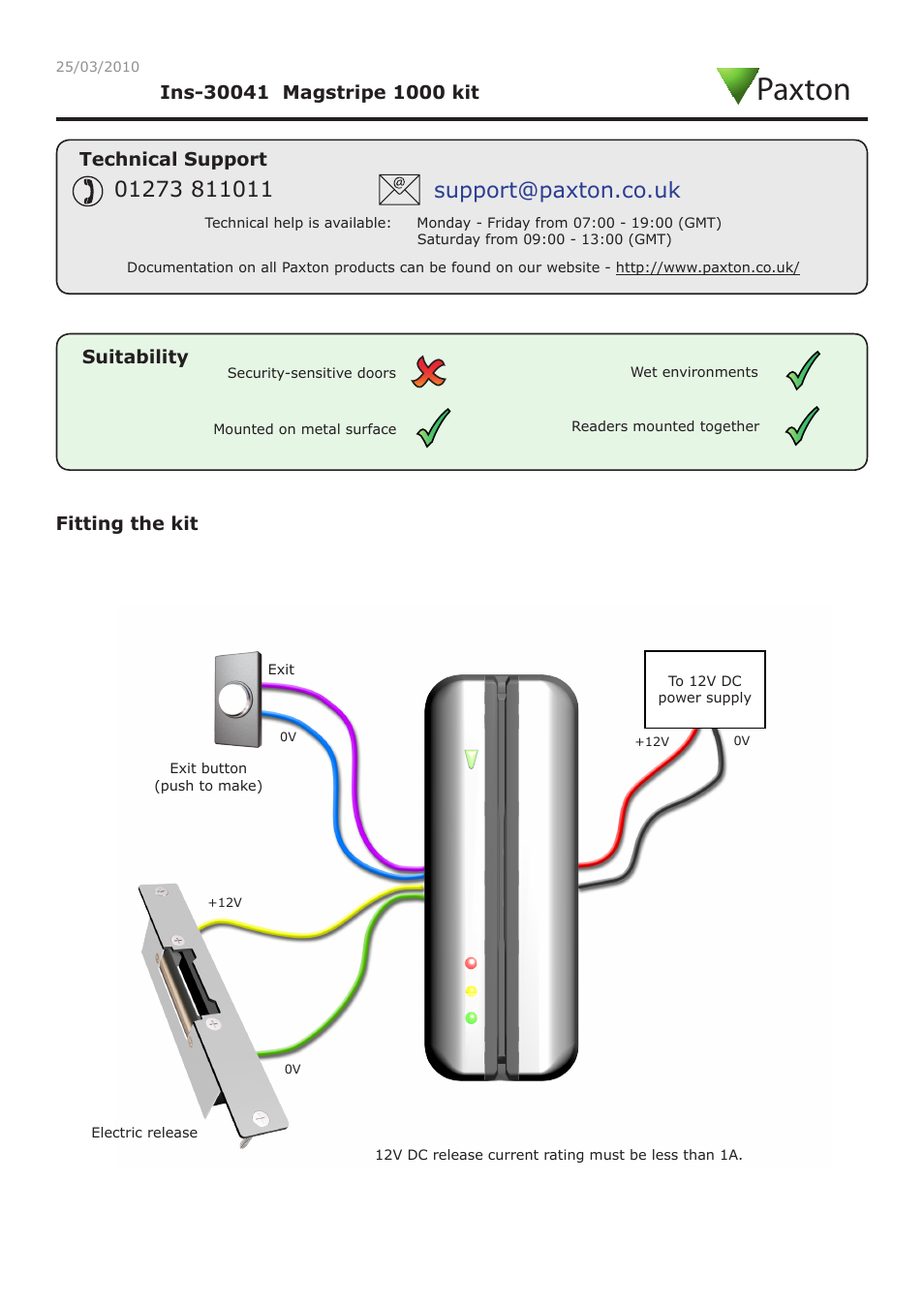 25/03/2010

Ins-30041 Magstripe 1000 kit

Paxton

Technical Support

01273 811011

support@paxton.co.uk

Technical help is available: Monday - Friday from 07:00 - 19:00 (GMT)
Saturday from 09:00 - 13:00 (GMT)

Documentation on all Paxton products can be found on our website - http://www.paxton.co.uk/

Suitability

Security-sensitive doors

Wet environments

Mounted on metal surface

Readers mounted together

Fitting the kit

Exit

0V

Exit button
(push to make)

To 12V DC
power supply

+12V

0V

+12V

0V

Electric release

12V DC release current rating must be less than 1A.